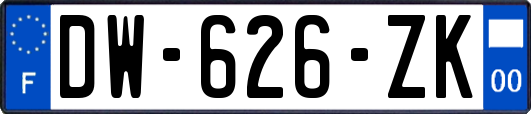 F
DW-626-ZK
00